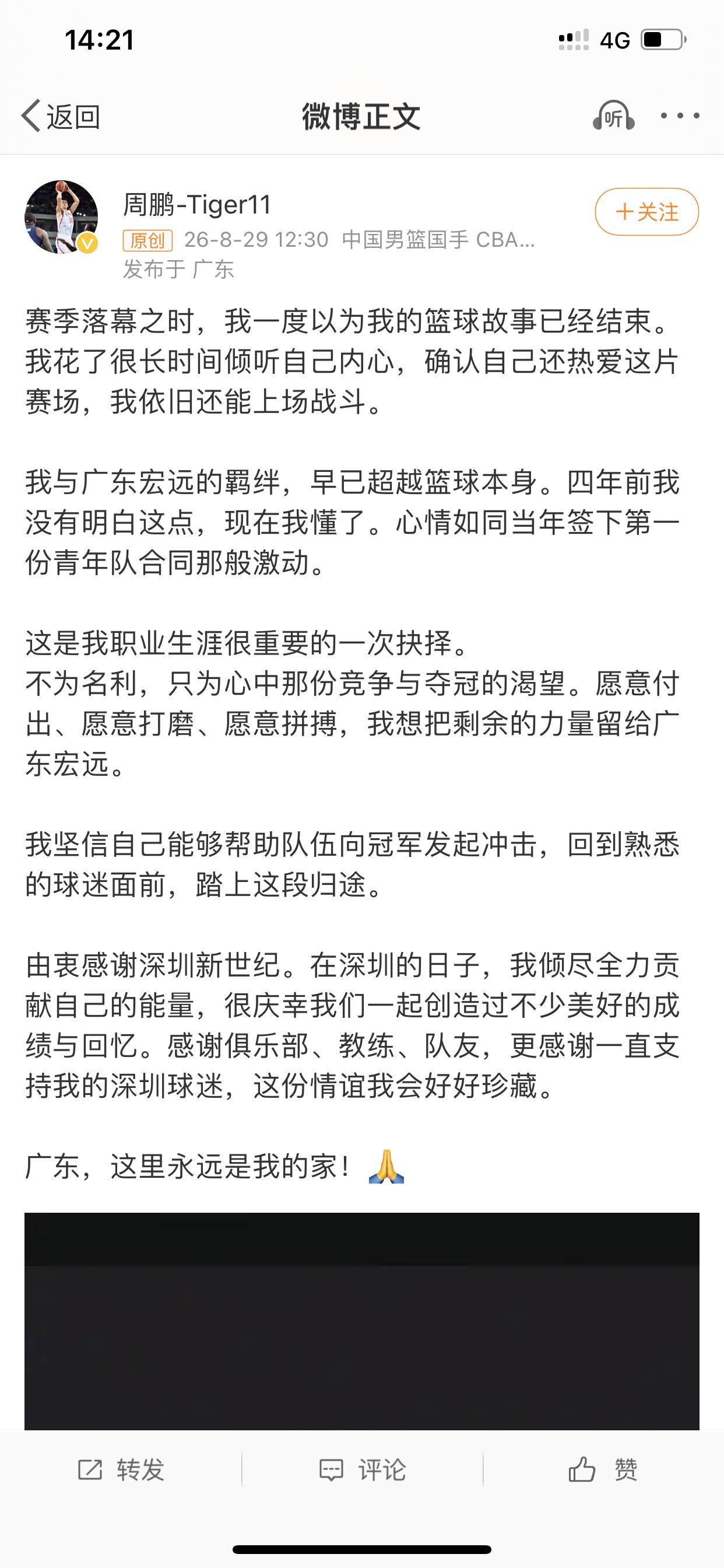 14:21

4G

返回

微博正文

听

周鹏-Tiger11

+关注

原创 26-8-29 12:30 中国男篮国手 CBA...

发布于 广东

赛季落幕之时，我一度以为我的篮球故事已经结束。我花了很长时间倾听自己内心，确认自己还热爱这片赛场，我依旧还能上场战斗。

我与广东宏远的羁绊，早已超越篮球本身。四年前我没有明白这点，现在我懂了。心情如同当年签下第一份青年队合同那般激动。

这是我职业生涯很重要的一次抉择。
不为名利，只为心中那份竞争与夺冠的渴望。愿意付出、愿意打磨、愿意拼搏，我想把剩余的力量留给广东宏远。

我坚信自己能够帮助队伍向冠军发起冲击，回到熟悉的球迷面前，踏上这段归途。

由衷感谢深圳新世纪。在深圳的日子，我倾尽全力贡献自己的能量，很庆幸我们一起创造过不少美好的成绩与回忆。感谢俱乐部、教练、队友，更感谢一直支持我的深圳球迷，这份情谊我会好好珍藏。

广东，这里永远是我的家！🙏

转发

评论

赞